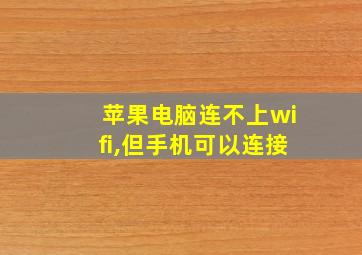 苹果电脑连不上wifi,但手机可以连接